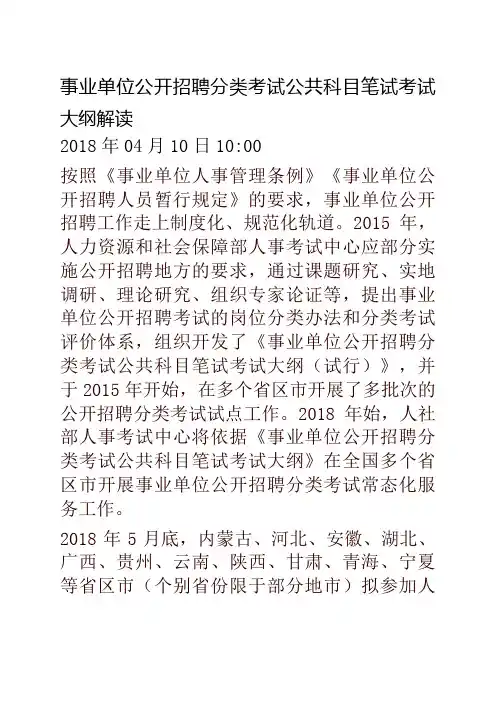 事业单位公开招聘分类考试公共科目笔试考试大纲解读

2018 年 04 月 10 日 10:00

按照《事业单位人事管理条例》《事业单位公开招聘人员暂行规定》的要求，事业单位公开招聘工作走上制度化、规范化轨道。2015 年，人力资源和社会保障部人事考试中心应部分实施公开招聘地方的要求，通过课题研究、实地调研、理论研究、组织专家论证等，提出事业单位公开招聘考试的岗位分类办法和分类考试评价体系，组织开发了《事业单位公开招聘分类考试公共科目笔试考试大纲（试行）》，并于 2015 年开始，在多个省区市开展了多批次的公开招聘分类考试试点工作。2018 年始，人社部人事考试中心将依据《事业单位公开招聘分类考试公共科目笔试考试大纲》在全国多个省区市开展事业单位公开招聘分类考试常态化服务工作。

2018 年 5 月底，内蒙古、河北、安徽、湖北、广西、贵州、云南、陕西、甘肃、青海、宁夏等省区市（个别省份限于部分地市）拟参加人